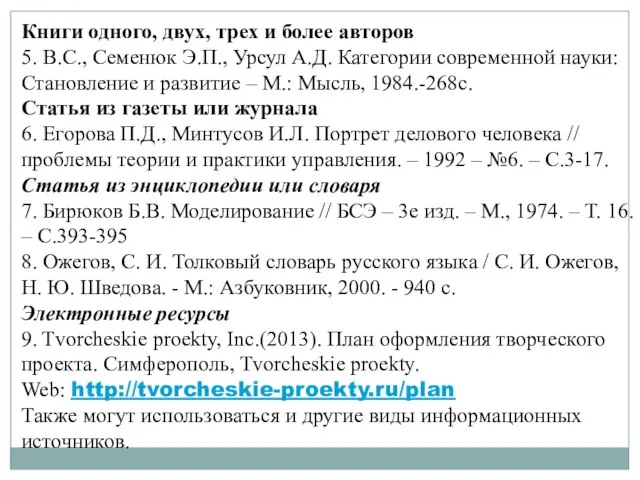 Книги одного, двух, трех и более авторов
5. В.С., Семенюк Э.П., Урсул А.Д. Категории современной науки: Становление и развитие – М.: Мысль, 1984.-268с.
Статья из газеты или журнала
6. Егорова П.Д., Минтусов И.Л. Портрет делового человека // проблемы теории и практики управления. – 1992 – №6. – С.3-17.
Статья из энциклопедии или словаря
7. Бирюков Б.В. Моделирование // БСЭ – 3е изд. – М., 1974. – Т. 16. – С.393-395
8. Ожегов, С. И. Толковый словарь русского языка / С. И. Ожегов, Н. Ю. Шведова. - М.: Азбуковник, 2000. - 940 с.
Электронные ресурсы
9. Tvorcheskie proekty, Inc.(2013). План оформления творческого проекта. Симферополь, Tvorcheskie proekty.
Web: http://tvorcheskie-proekty.ru/plan
Также могут использоваться и другие виды информационных источников.